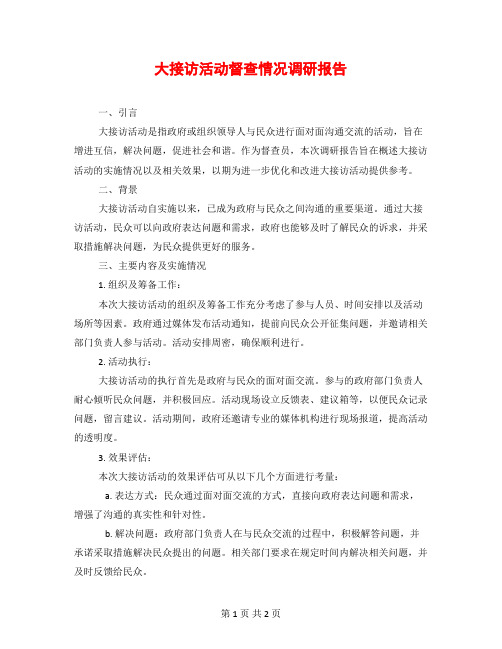 大接访活动督查情况调研报告

一、引言

大接访活动是指政府或组织领导人与民众进行面对面沟通交流的活动，旨在增进互信，解决问题，促进社会和谐。作为督查员，本次调研报告旨在概述大接访活动的实施情况以及相关效果，以期为进一步优化和改进大接访活动提供参考。

二、背景

大接访活动自实施以来，已成为政府与民众之间沟通的重要渠道。通过大接访活动，民众可以向政府表达问题和需求，政府也能够及时了解民众的诉求，并采取措施解决问题，为民众提供更好的服务。

三、主要内容及实施情况

1. 组织及筹备工作：

本次大接访活动的组织及筹备工作充分考虑了参与人员、时间安排以及活动场所等因素。政府通过媒体发布活动通知，提前向民众公开征集问题，并邀请相关部门负责人参与活动。活动安排周密，确保顺利进行。

2. 活动执行：

大接访活动的执行首先是政府与民众的面对面交流。参与的政府部门负责人耐心倾听民众问题，并积极回应。活动现场设立反馈表、建议箱等，以便民众记录问题，留言建议。活动期间，政府还邀请专业的媒体机构进行现场报道，提高活动的透明度。

3. 效果评估：

本次大接访活动的效果评估可从以下几个方面进行考量：

a. 表达方式：民众通过面对面交流的方式，直接向政府表达问题和需求，增强了沟通的真实性和针对性。

b. 解决问题：政府部门负责人在与民众交流的过程中，积极解答问题，并承诺采取措施解决民众提出的问题。相关部门要求在规定时间内解决相关问题，并及时反馈给民众。

第 1 页 共 2 页